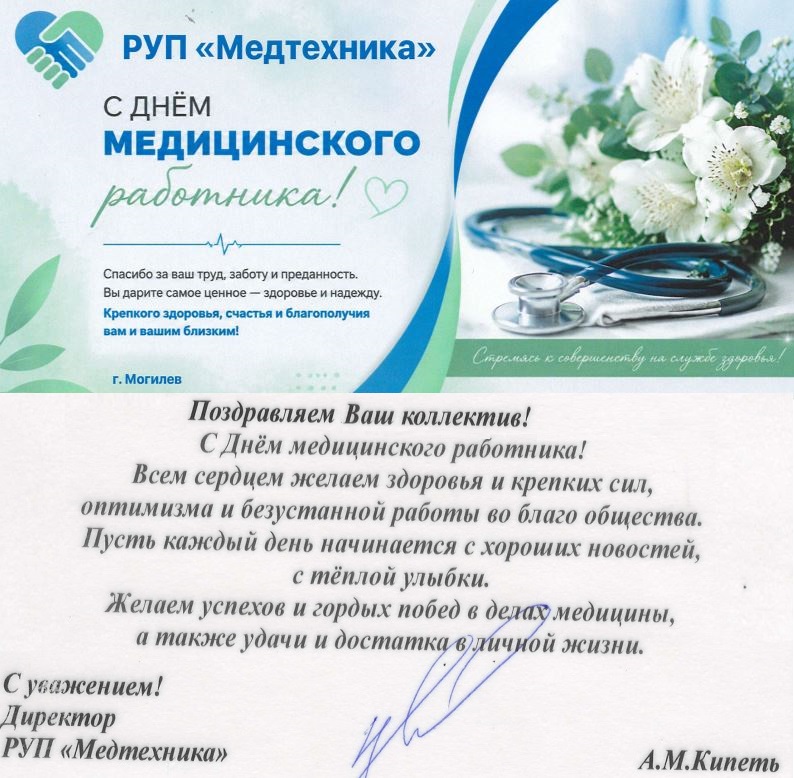 РУП «Медтехника»

С ДНЁМ
МЕДИЦИНСКОГО
работника!

Спасибо за ваш труд, заботу и преданность.
Вы дарите самое ценное — здоровье и надежду.
Крепкого здоровья, счастья и благополучия вам и вашим близким!

г. Могилев

Стремясь к совершенству на службе здоровья!

Поздравляем Ваш коллектив!
С Днём медицинского работника!
Всем сердцем желаем здоровья и крепких сил, оптимизма и безустанной работы во благо общества.
Пусть каждый день начинается с хороших новостей, с тёплой улыбки.
Желаем успехов и гордых побед в делах медицины, а также удачи и достатка в личной жизни.

С уважением!
Директор
РУП «Медтехника»

А.М.Кипеть